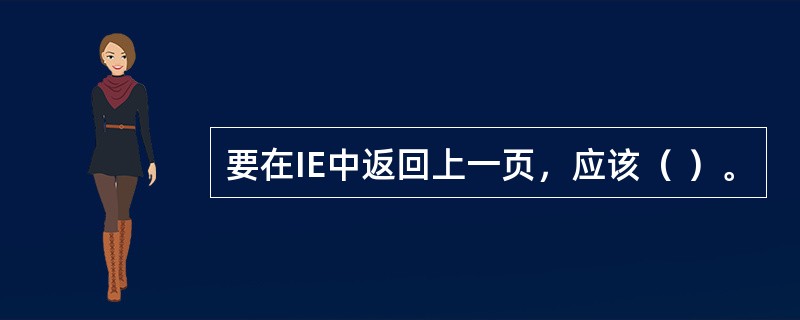 要在IE中返回上一页，应该（ ）。